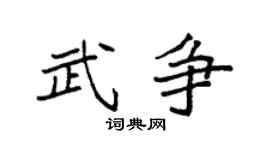 武争

词典网